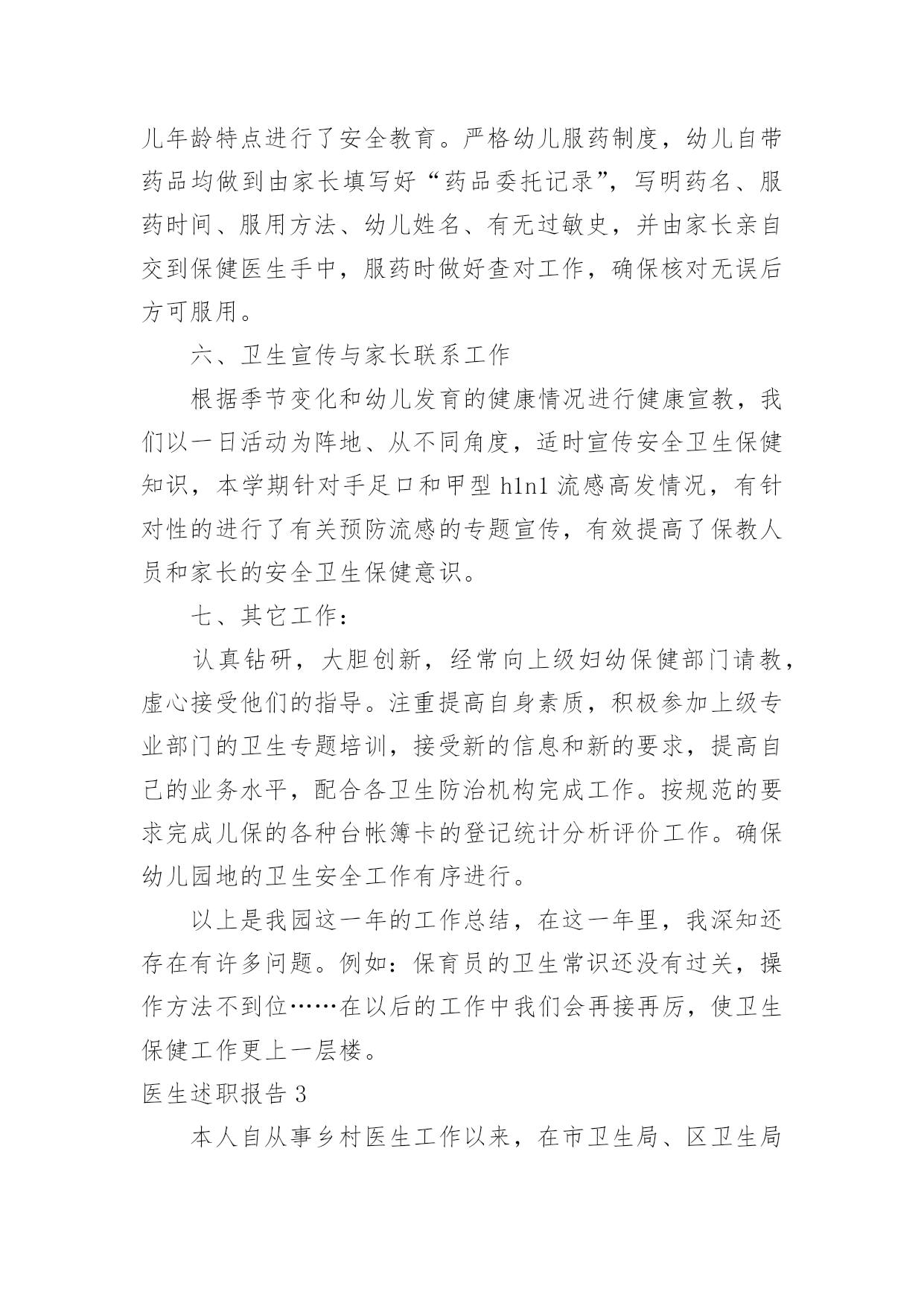 儿年龄特点进行了安全教育。严格幼儿服药制度，幼儿自带药品均做到由家长填写好“药品委托记录”，写明药名、服药时间、服用方法、幼儿姓名、有无过敏史，并由家长亲自交到保健医生手中，服药时做好查对工作，确保核对无误后方可服用。

六、卫生宣传与家长联系工作

根据季节变化和幼儿发育的健康情况进行健康宣教，我们以一日活动为阵地、从不同角度，适时宣传安全卫生保健知识，本学期针对手足口和甲型 h1n1 流感高发情况，有针对性的进行了有关预防流感的专题宣传，有效提高了保教人员和家长的安全卫生保健意识。

七、其它工作：

认真钻研，大胆创新，经常向上级妇幼保健部门请教，虚心接受他们的指导。注重提高自身素质，积极参加上级专业部门的卫生专题培训，接受新的信息和新的要求，提高自己的业务水平，配合各卫生防治机构完成工作。按规范的要求完成儿保的各种台帐簿卡的登记统计分析评价工作。确保幼儿园地的卫生安全工作有序进行。

以上是我园这一年的工作总结，在这一年里，我深知还存在有许多问题。例如：保育员的卫生常识还没有过关，操作方法不到位……在以后的工作中我们会再接再厉，使卫生保健工作更上一层楼。

医生述职报告 3

本人自从事乡村医生工作以来，在市卫生局、区卫生局